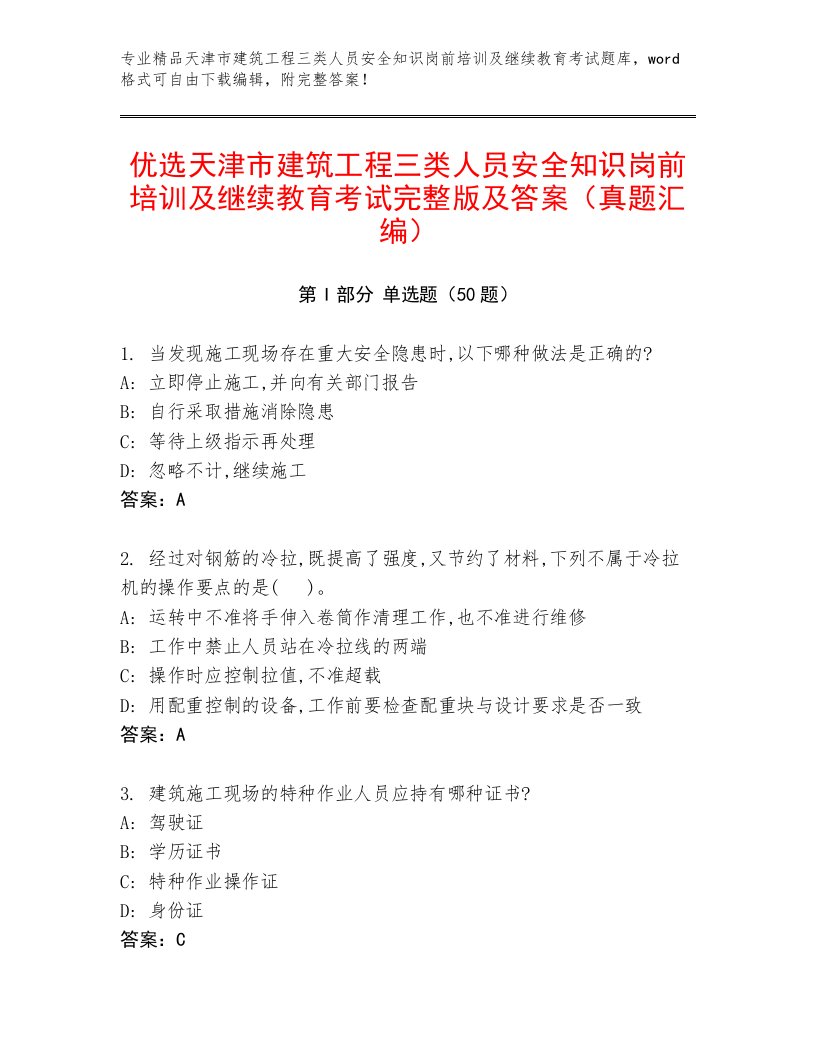 专业精品天津市建筑工程三类人员安全知识岗前培训及继续教育考试题库，word格式可自由下载编辑，附完整答案！

优选天津市建筑工程三类人员安全知识岗前培训及继续教育考试完整版及答案（真题汇编）

第 I 部分 单选题（50 题）

1. 当发现施工现场存在重大安全隐患时,以下哪种做法是正确的?
A: 立即停止施工,并向有关部门报告
B: 自行采取措施消除隐患
C: 等待上级指示再处理
D: 忽略不计,继续施工
答案：A

2. 经过对钢筋的冷拉,既提高了强度,又节约了材料,下列不属于冷拉机的操作要点的是(    )。
A: 运转中不准将手伸入卷筒作清理工作,也不准进行维修
B: 工作中禁止人员站在冷拉线的两端
C: 操作时应控制拉值,不准超载
D: 用配重控制的设备,工作前要检查配重块与设计要求是否一致
答案：A

3. 建筑施工现场的特种作业人员应持有哪种证书?
A: 驾驶证
B: 学历证书
C: 特种作业操作证
D: 身份证
答案：C